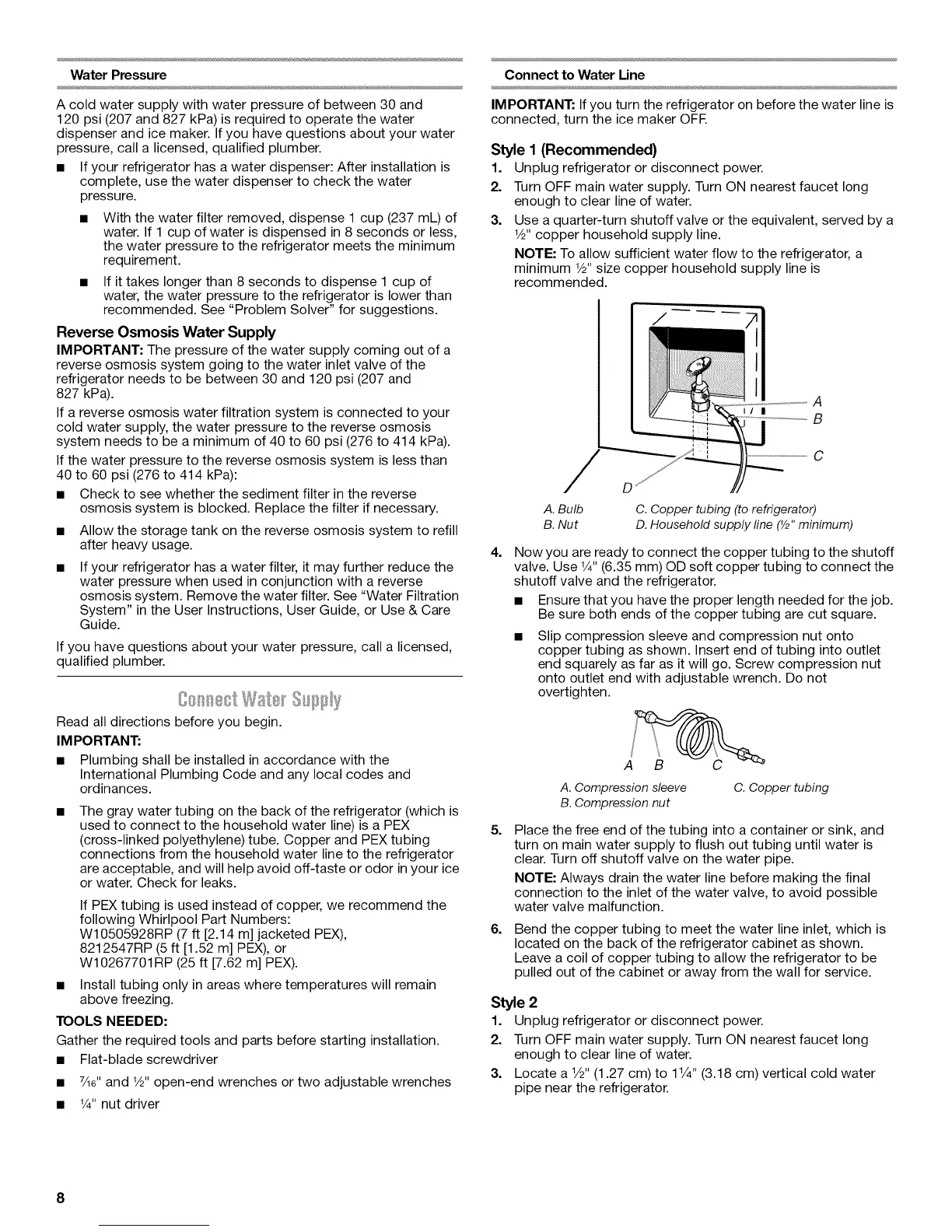 Water Pressure

A cold water supply with water pressure of between 30 and 120 psi (207 and 827 kPa) is required to operate the water dispenser and ice maker. If you have questions about your water pressure, call a licensed, qualified plumber.

■ If your refrigerator has a water dispenser: After installation is complete, use the water dispenser to check the water pressure.

■ With the water filter removed, dispense 1 cup (237 mL) of water. If 1 cup of water is dispensed in 8 seconds or less, the water pressure to the refrigerator meets the minimum requirement.

■ If it takes longer than 8 seconds to dispense 1 cup of water, the water pressure to the refrigerator is lower than recommended. See "Problem Solver" for suggestions.

Reverse Osmosis Water Supply

IMPORTANT: The pressure of the water supply coming out of a reverse osmosis system going to the water inlet valve of the refrigerator needs to be between 30 and 120 psi (207 and 827 kPa).

If a reverse osmosis water filtration system is connected to your cold water supply, the water pressure to the reverse osmosis system needs to be a minimum of 40 to 60 psi (276 to 414 kPa).

If the water pressure to the reverse osmosis system is less than 40 to 60 psi (276 to 414 kPa):

■ Check to see whether the sediment filter in the reverse osmosis system is blocked. Replace the filter if necessary.

■ Allow the storage tank on the reverse osmosis system to refill after heavy usage.

■ If your refrigerator has a water filter, it may further reduce the water pressure when used in conjunction with a reverse osmosis system. Remove the water filter. See "Water Filtration System" in the User Instructions, User Guide, or Use & Care Guide.

If you have questions about your water pressure, call a licensed, qualified plumber.

Connect Water Supply

Read all directions before you begin.

IMPORTANT:

■ Plumbing shall be installed in accordance with the International Plumbing Code and any local codes and ordinances.

■ The gray water tubing on the back of the refrigerator (which is used to connect to the household water line) is a PEX (cross-linked polyethylene) tube. Copper and PEX tubing connections from the household water line to the refrigerator are acceptable, and will help avoid off-taste or odor in your ice or water. Check for leaks.

If PEX tubing is used instead of copper, we recommend the following Whirlpool Part Numbers: W10505928RP (7 ft [2.14 m] jacketed PEX), 8212547RP (5 ft [1.52 m] PEX), or W10267701RP (25 ft [7.62 m] PEX).

■ Install tubing only in areas where temperatures will remain above freezing.

TOOLS NEEDED:

Gather the required tools and parts before starting installation.

■ Flat-blade screwdriver

■ $\frac{7}{16}$" and $\frac{1}{2}$" open-end wrenches or two adjustable wrenches

■ $\frac{1}{4}$" nut driver

Connect to Water Line

IMPORTANT: If you turn the refrigerator on before the water line is connected, turn the ice maker OFF.

Style 1 (Recommended)

1. Unplug refrigerator or disconnect power.

2. Turn OFF main water supply. Turn ON nearest faucet long enough to clear line of water.

3. Use a quarter-turn shutoff valve or the equivalent, served by a $\frac{1}{2}$" copper household supply line.

NOTE: To allow sufficient water flow to the refrigerator, a minimum $\frac{1}{2}$" size copper household supply line is recommended.

A
B
C
D

A. Bulb
B. Nut
C. Copper tubing (to refrigerator)
D. Household supply line ($\frac{1}{2}$" minimum)

4. Now you are ready to connect the copper tubing to the shutoff valve. Use $\frac{1}{4}$" (6.35 mm) OD soft copper tubing to connect the shutoff valve and the refrigerator.

■ Ensure that you have the proper length needed for the job. Be sure both ends of the copper tubing are cut square.

■ Slip compression sleeve and compression nut onto copper tubing as shown. Insert end of tubing into outlet end squarely as far as it will go. Screw compression nut onto outlet end with adjustable wrench. Do not overtighten.

A B C

A. Compression sleeve
B. Compression nut
C. Copper tubing

5. Place the free end of the tubing into a container or sink, and turn on main water supply to flush out tubing until water is clear. Turn off shutoff valve on the water pipe.

NOTE: Always drain the water line before making the final connection to the inlet of the water valve, to avoid possible water valve malfunction.

6. Bend the copper tubing to meet the water line inlet, which is located on the back of the refrigerator cabinet as shown. Leave a coil of copper tubing to allow the refrigerator to be pulled out of the cabinet or away from the wall for service.

Style 2

1. Unplug refrigerator or disconnect power.

2. Turn OFF main water supply. Turn ON nearest faucet long enough to clear line of water.

3. Locate a $\frac{1}{2}$" (1.27 cm) to $1\frac{1}{4}$" (3.18 cm) vertical cold water pipe near the refrigerator.

8